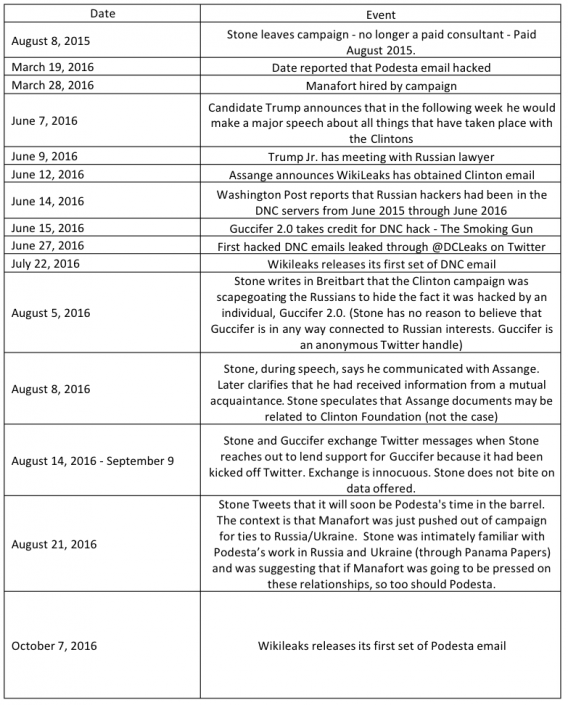 | Date | Event |
|---|---|
| August 8, 2015 | Stone leaves campaign - no longer a paid consultant - Paid August 2015. |
| March 19, 2016 | Date reported that Podesta email hacked |
| March 28, 2016 | Manafort hired by campaign |
| June 7, 2016 | Candidate Trump announces that in the following week he would make a major speech about all things that have taken place with the Clintons |
| June 9, 2016 | Trump Jr. has meeting with Russian lawyer |
| June 12, 2016 | Assange announces WikiLeaks has obtained Clinton email |
| June 14, 2016 | Washington Post reports that Russian hackers had been in the DNC servers from June 2015 through June 2016 |
| June 15, 2016 | Guccifer 2.0 takes credit for DNC hack - The Smoking Gun |
| June 27, 2016 | First hacked DNC emails leaked through @DCLeaks on Twitter |
| July 22, 2016 | Wikileaks releases its first set of DNC email |
| August 5, 2016 | Stone writes in Breitbart that the Clinton campaign was scapegoating the Russians to hide the fact it was hacked by an individual, Guccifer 2.0. (Stone has no reason to believe that Guccifer is in any way connected to Russian interests. Guccifer is an anonymous Twitter handle) |
| August 8, 2016 | Stone, during speech, says he communicated with Assange. Later clarifies that he had received information from a mutual acquaintance. Stone speculates that Assange documents may be related to Clinton Foundation (not the case) |
| August 14, 2016 - September 9 | Stone and Guccifer exchange Twitter messages when Stone reaches out to lend support for Guccifer because it had been kicked off Twitter. Exchange is innocuous. Stone does not bite on data offered. |
| August 21, 2016 | Stone Tweets that it will soon be Podesta's time in the barrel. The context is that Manafort was just pushed out of campaign for ties to Russia/Ukraine. Stone was intimately familiar with Podesta's work in Russia and Ukraine (through Panama Papers) and was suggesting that if Manafort was going to be pressed on these relationships, so too should Podesta. |
| October 7, 2016 | Wikileaks releases its first set of Podesta email |